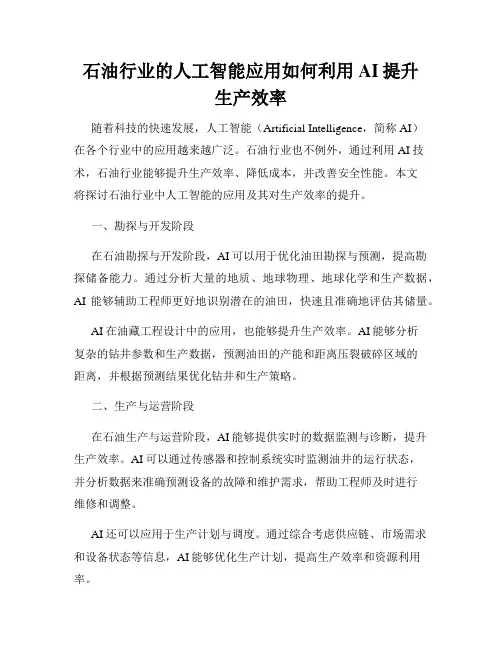 石油行业的人工智能应用如何利用 AI 提升生产效率

随着科技的快速发展，人工智能（Artificial Intelligence，简称 AI）在各个行业中的应用越来越广泛。石油行业也不例外，通过利用 AI 技术，石油行业能够提升生产效率、降低成本，并改善安全性能。本文将探讨石油行业中人工智能的应用及其对生产效率的提升。

一、勘探与开发阶段

在石油勘探与开发阶段，AI 可以用于优化油田勘探与预测，提高勘探储备能力。通过分析大量的地质、地球物理、地球化学和生产数据，AI 能够辅助工程师更好地识别潜在的油田，快速且准确地评估其储量。

AI 在油藏工程设计中的应用，也能够提升生产效率。AI 能够分析复杂的钻井参数和生产数据，预测油田的产能和距离压裂破碎区域的距离，并根据预测结果优化钻井和生产策略。

二、生产与运营阶段

在石油生产与运营阶段，AI 能够提供实时的数据监测与诊断，提升生产效率。AI 可以通过传感器和控制系统实时监测油井的运行状态，并分析数据来准确预测设备的故障和维护需求，帮助工程师及时进行维修和调整。

AI 还可以应用于生产计划与调度。通过综合考虑供应链、市场需求和设备状态等信息，AI 能够优化生产计划，提高生产效率和资源利用率。